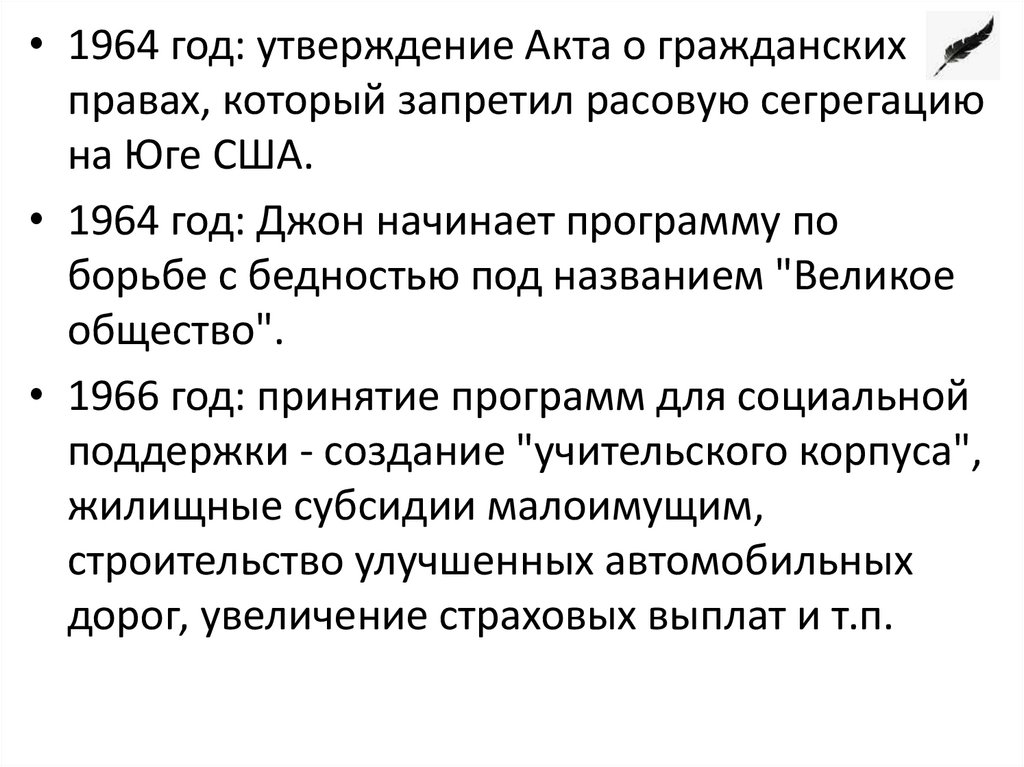 • 1964 год: утверждение Акта о гражданских правах, который запретил расовую сегрегацию на Юге США.

• 1964 год: Джон начинает программу по борьбе с бедностью под названием "Великое общество".

• 1966 год: принятие программ для социальной поддержки - создание "учительского корпуса", жилищные субсидии малоимущим, строительство улучшенных автомобильных дорог, увеличение страховых выплат и т.п.